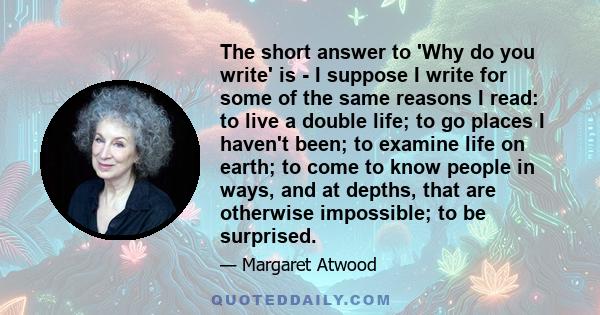 The short answer to 'Why do you write' is - I suppose I write for some of the same reasons I read: to live a double life; to go places I haven't been; to examine life on earth; to come to know people in ways, and at depths, that are otherwise impossible; to be surprised.

— Margaret Atwood

QUOTEDDAILY.COM